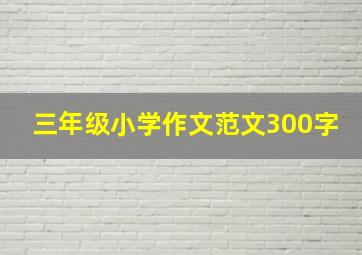 三年级小学作文范文300字